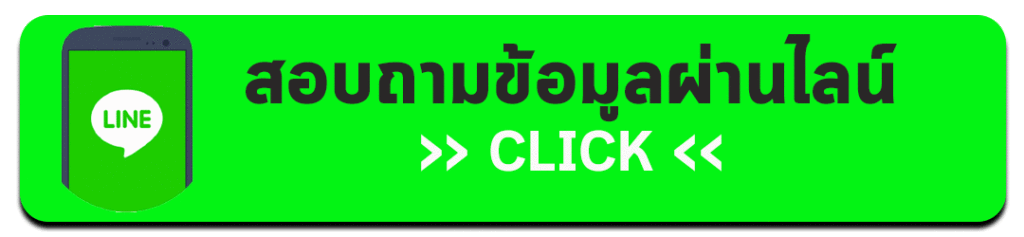 LINE

สอบถามข้อมูลผ่านไลน์

>> CLICK <<